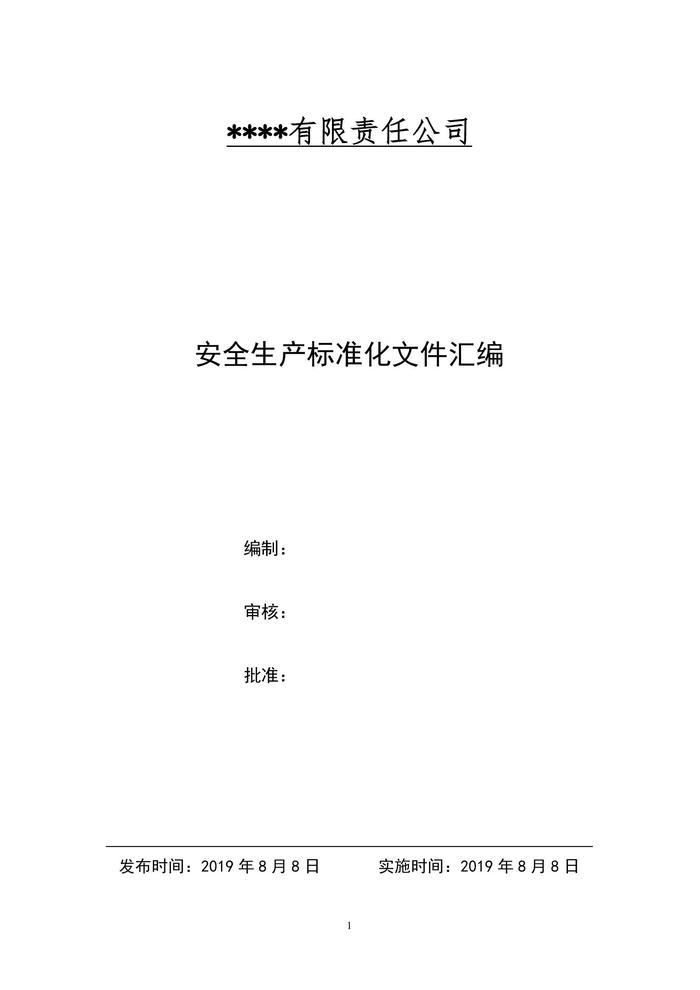 ****有限责任公司

安全生产标准化文件汇编

编制：

审核：

批准：

发布时间：2019年8月8日 实施时间：2019年8月8日

1